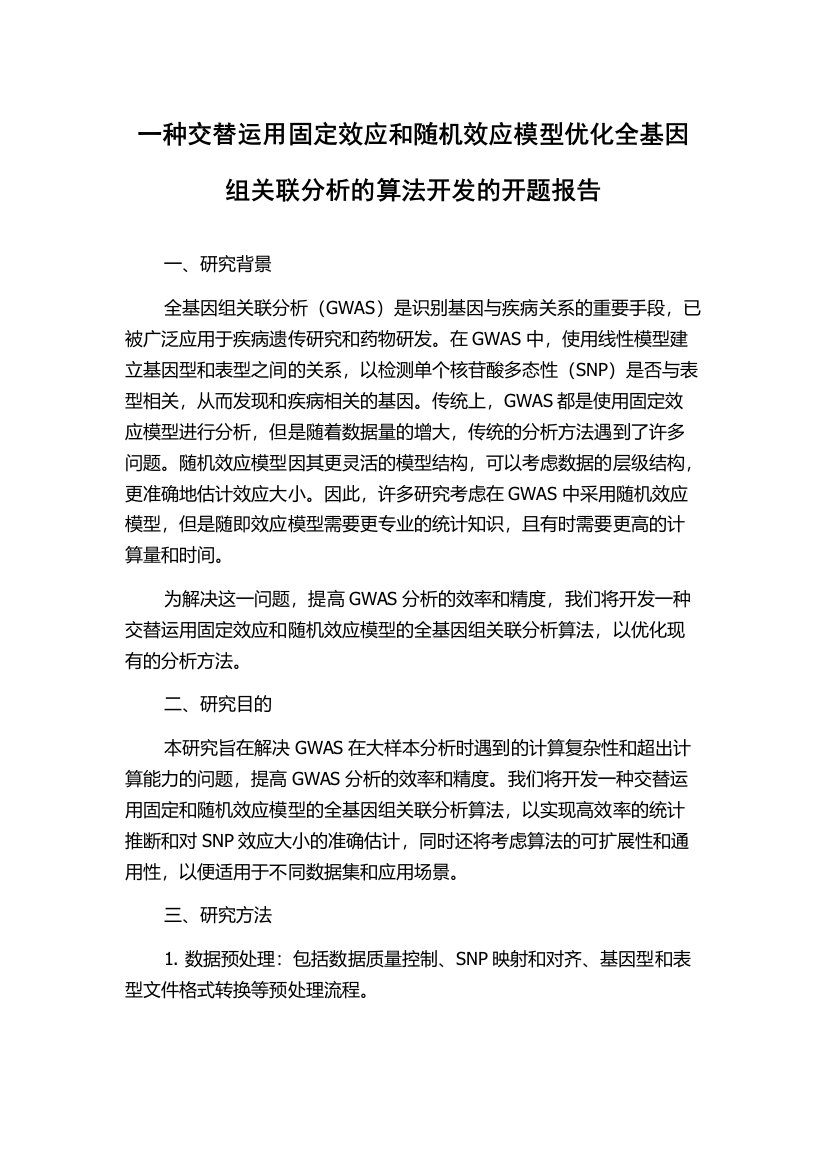 一种交替运用固定效应和随机效应模型优化全基因组关联分析的算法开发的开题报告

一、研究背景

全基因组关联分析（GWAS）是识别基因与疾病关系的重要手段，已被广泛应用于疾病遗传研究和药物研发。在 GWAS 中，使用线性模型建立基因型和表型之间的关系，以检测单个核苷酸多态性（SNP）是否与表型相关，从而发现和疾病相关的基因。传统上，GWAS 都是使用固定效应模型进行分析，但是随着数据量的增大，传统的分析方法遇到了许多问题。随机效应模型因其更灵活的模型结构，可以考虑数据的层级结构，更准确地估计效应大小。因此，许多研究考虑在 GWAS 中采用随机效应模型，但是随即效应模型需要更专业的统计知识，且有时需要更高的计算量和时间。

为解决这一问题，提高 GWAS 分析的效率和精度，我们将开发一种交替运用固定效应和随机效应模型的全基因组关联分析算法，以优化现有的分析方法。

二、研究目的

本研究旨在解决 GWAS 在大样本分析时遇到的计算复杂性和超出计算能力的问题，提高 GWAS 分析的效率和精度。我们将开发一种交替运用固定和随机效应模型的全基因组关联分析算法，以实现高效率的统计推断和对 SNP 效应大小的准确估计，同时还将考虑算法的可扩展性和通用性，以便适用于不同数据集和应用场景。

三、研究方法

1. 数据预处理：包括数据质量控制、SNP 映射和对齐、基因型和表型文件格式转换等预处理流程。